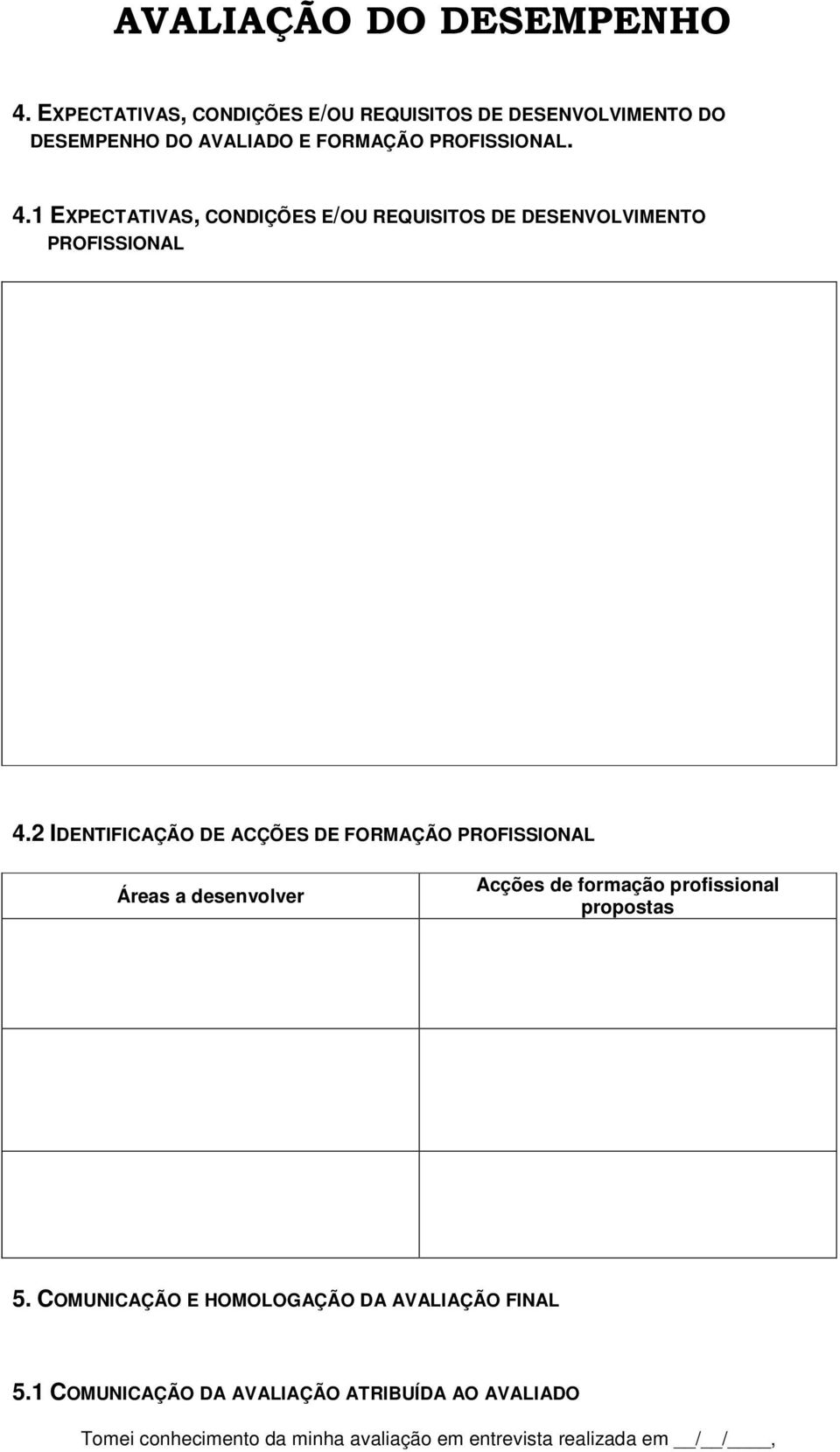 AVALIAÇÃO DO DESEMPENHO

4. EXPECTATIVAS, CONDIÇÕES E/OU REQUISITOS DE DESENVOLVIMENTO DO DESEMPENHO DO AVALIADO E FORMAÇÃO PROFISSIONAL.

4.1 EXPECTATIVAS, CONDIÇÕES E/OU REQUISITOS DE DESENVOLVIMENTO PROFISSIONAL

4.2 IDENTIFICAÇÃO DE ACÇÕES DE FORMAÇÃO PROFISSIONAL

| Áreas a desenvolver | Acções de formação profissional propostas |
|---|---|
| | |
| | |
| | |

5. COMUNICAÇÃO E HOMOLOGAÇÃO DA AVALIAÇÃO FINAL

5.1 COMUNICAÇÃO DA AVALIAÇÃO ATRIBUÍDA AO AVALIADO

Tomei conhecimento da minha avaliação em entrevista realizada em __/__/____,